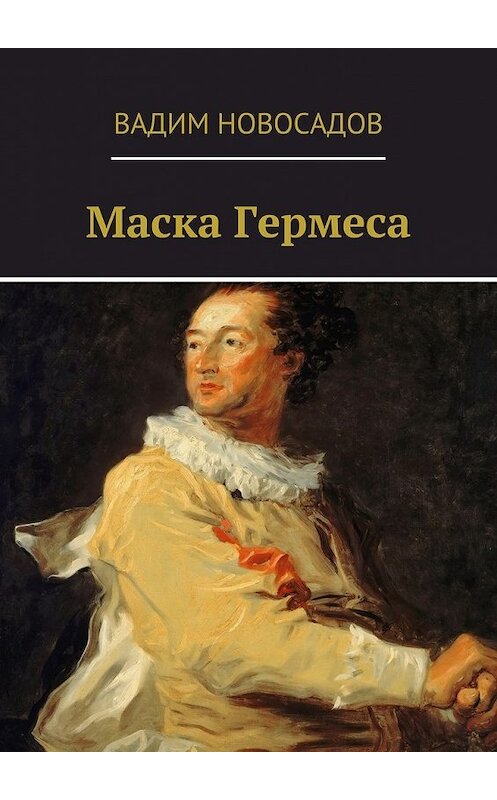 ВАДИМ НОВОСАДОВ

Маска Гермеса